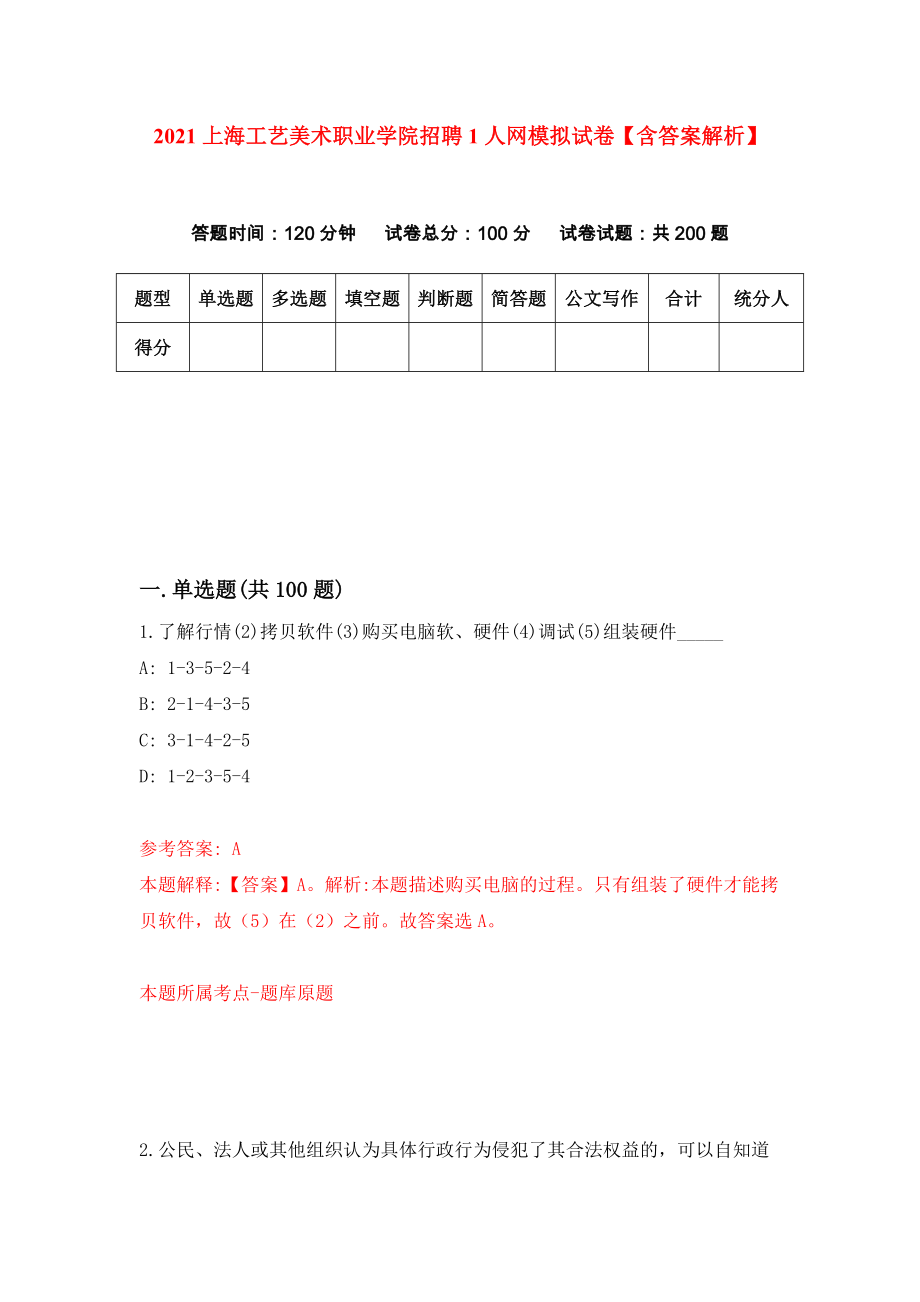 2021 上海工艺美术职业学院招聘 1 人网模拟试卷【含答案解析】

答题时间：120 分钟　试卷总分：100 分　试卷试题：共 200 题

| 题型 | 单选题 | 多选题 | 填空题 | 判断题 | 简答题 | 公文写作 | 合计 | 统分人 |
|---|---|---|---|---|---|---|---|---|
| 得分 | | | | | | | | |

一.单选题(共 100 题)

1.了解行情(2)拷贝软件(3)购买电脑软、硬件(4)调试(5)组装硬件_____

A: 1-3-5-2-4

B: 2-1-4-3-5

C: 3-1-4-2-5

D: 1-2-3-5-4

参考答案: A

本题解释:【答案】A。解析:本题描述购买电脑的过程。只有组装了硬件才能拷贝软件，故（5）在（2）之前。故答案选 A。

本题所属考点-题库原题

2.公民、法人或其他组织认为具体行政行为侵犯了其合法权益的，可以自知道